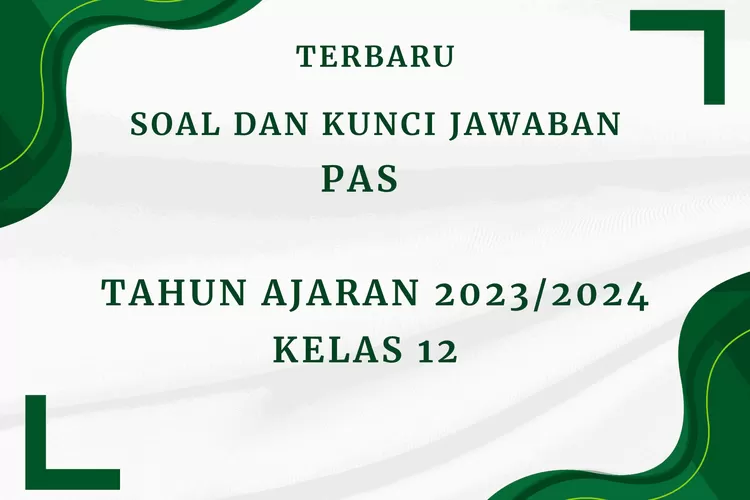 TERBARU

SOAL DAN KUNCI JAWABAN
PAS

TAHUN AJARAN 2023/2024
KELAS 12